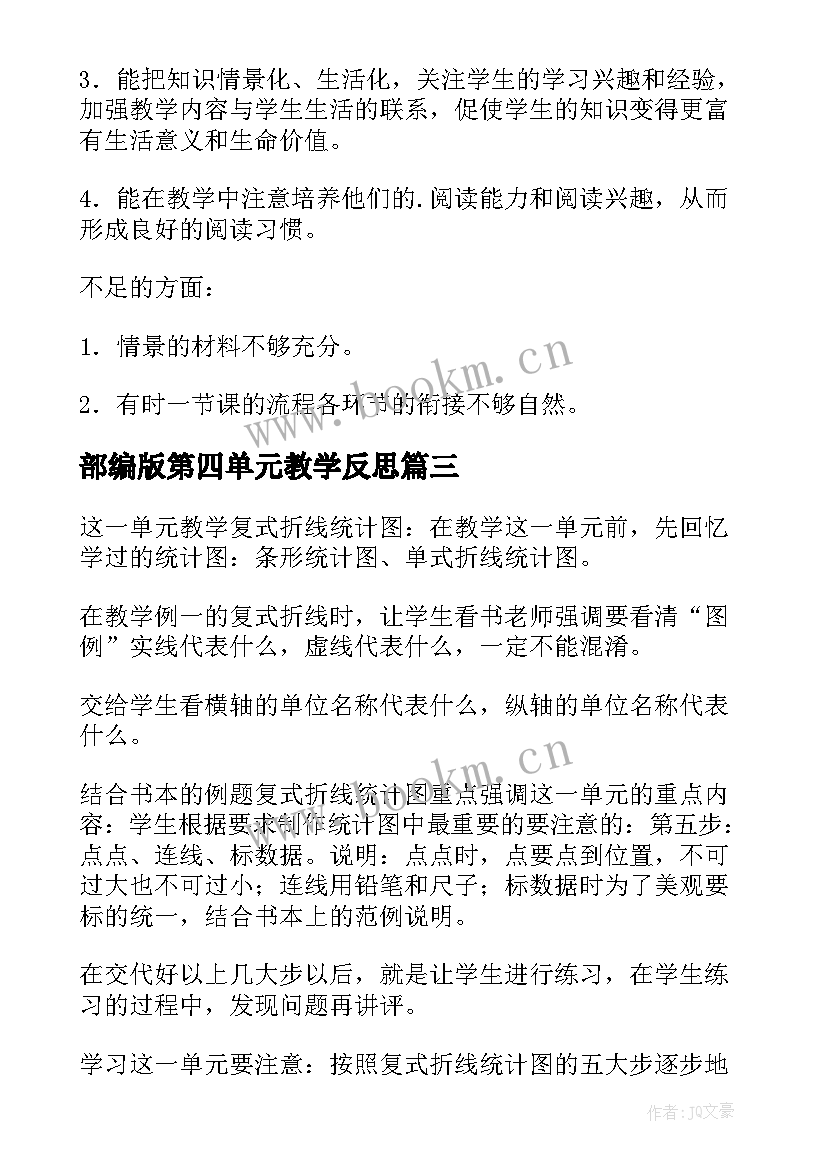 3．能把知识情景化、生活化，关注学生的学习兴趣和经验，加强教学内容与学生生活的联系，促使学生的知识变得更富有生活意义和生命价值。

4．能在教学中注意培养他们的.阅读能力和阅读兴趣，从而形成良好的阅读习惯。

不足的方面：

1．情景的材料不够充分。

2．有时一节课的流程各环节的衔接不够自然。

www.bookm.cn

部编版第四单元教学反思篇三

这一单元教学复式折线统计图：在教学这一单元前，先回忆学过的统计图：条形统计图、单式折线统计图。

在教学例一的复式折线时，让学生看书老师强调要看清“图例”实线代表什么，虚线代表什么，一定不能混淆。

交给学生看横轴的单位名称代表什么，纵轴的单位名称代表什么。

www.bookm.cn

结合书本的例题复式折线统计图重点强调这一单元的重点内容：学生根据要求制作统计图中最重要的要注意的：第五步：点点、连线、标数据。说明：点点时，点要点到位置，不可过大也不可过小；连线用铅笔和尺子；标数据时为了美观要标的统一，结合书本上的范例说明。

在交代好以上几大步以后，就是让学生进行练习，在学生练习的过程中，发现问题再讲评。

学习这一单元要注意：按照复式折线统计图的五大步逐步地

作者：JQ文豪